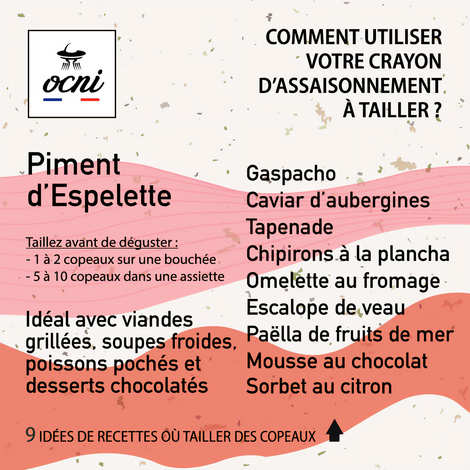 ocni

COMMENT UTILISER VOTRE CRAYON D'ASSAISONNEMENT À TAILLER ?

Piment d'Espelette

Taillez avant de déguster :
- 1 à 2 copeaux sur une bouchée
- 5 à 10 copeaux dans une assiette

Idéal avec viandes grillées, soupes froides, poissons pochés et desserts chocolatés

Gaspacho
Caviar d'aubergines
Tapenade
Chipirons à la plancha
Omelette au fromage
Escalope de veau
Paëlla de fruits de mer
Mousse au chocolat
Sorbet au citron

9 IDÉES DE RECETTES OÙ TAILLER DES COPEAUX